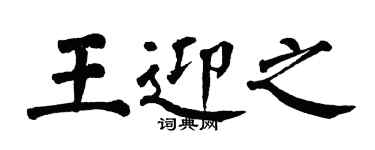 王迎之
词典网